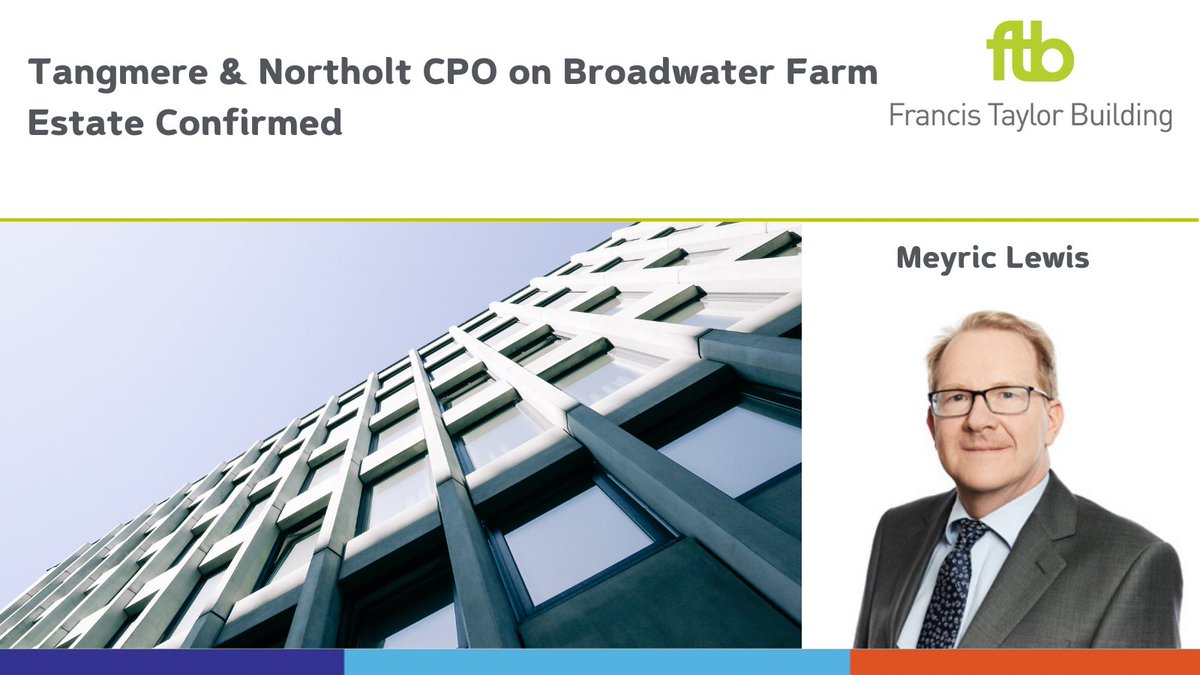 Tangmere & Northolt CPO on Broadwater Farm Estate Confirmed

ftb
Francis Taylor Building

Meyric Lewis